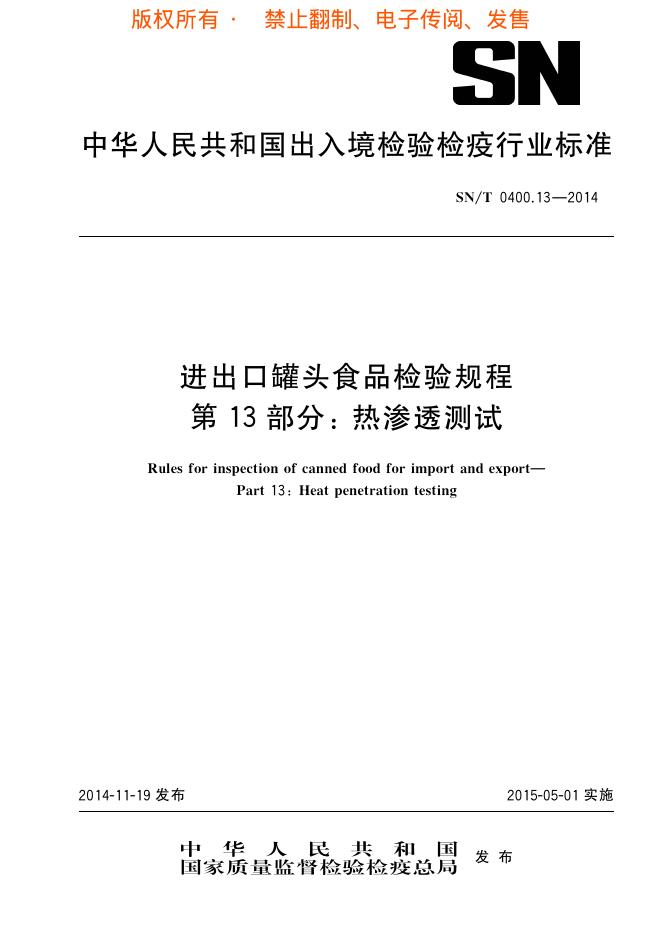 版权所有 · 禁止翻制、电子传阅、发售

SN

中华人民共和国出入境检验检疫行业标准

SN/T 0400.13—2014

进出口罐头食品检验规程
第 13 部分：热渗透测试

Rules for inspection of canned food for import and export—
Part 13：Heat penetration testing

2014-11-19 发布

2015-05-01 实施

中华人民共和国
国家质量监督检验检疫总局 发布